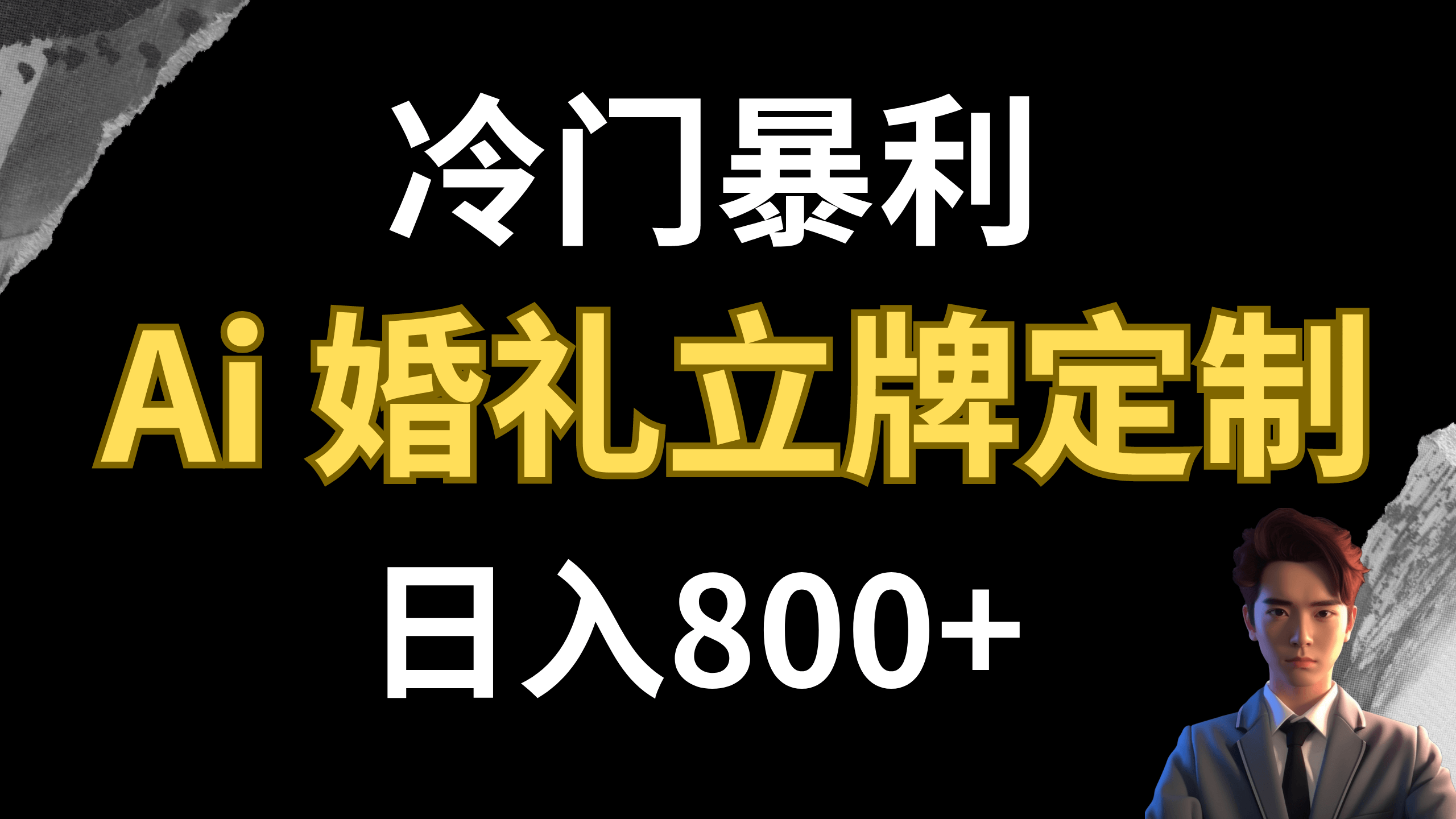 冷门暴利

Ai 婚礼立牌定制

日入800+